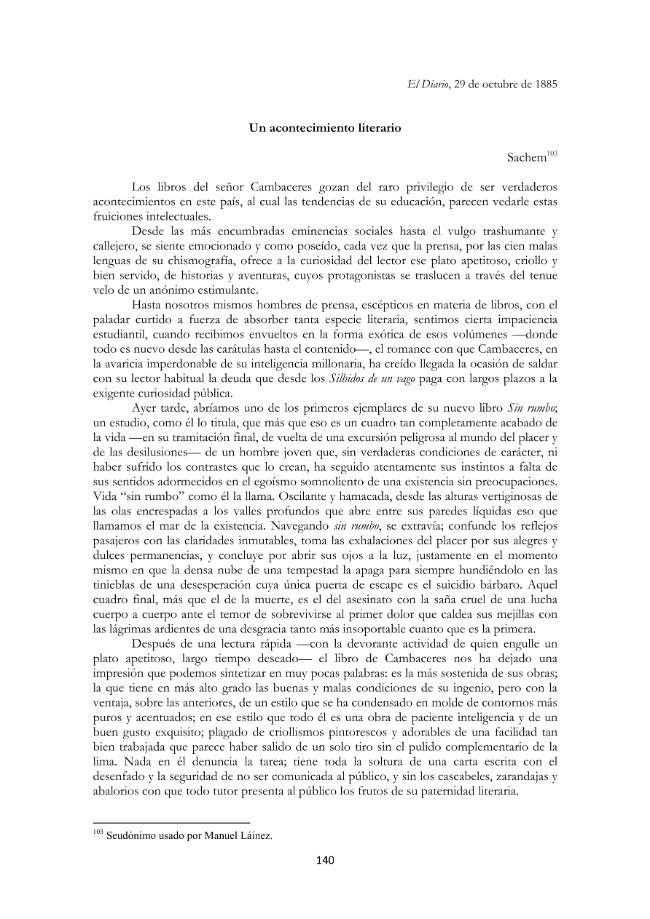 El Diario, 29 de octubre de 1885

Un acontecimiento literario

Sachem$^{103}$

Los libros del señor Cambaceres gozan del raro privilegio de ser verdaderos acontecimientos en este país, al cual las tendencias de su educación, parecen vedarle estas fruiciones intelectuales.

Desde las más encumbradas eminencias sociales hasta el vulgo trashumante y callejero, se siente emocionado y como poseído, cada vez que la prensa, por las cien malas lenguas de su chismografía, ofrece a la curiosidad del lector ese plato apetitoso, criollo y bien servido, de historias y aventuras, cuyos protagonistas se traslucen a través del tenue velo de un anónimo estimulante.

Hasta nosotros mismos hombres de prensa, escépticos en materia de libros, con el paladar curtido a fuerza de absorber tanta especie literaria, sentimos cierta impaciencia estudiantil, cuando recibimos envueltos en la forma exótica de esos volúmenes —donde todo es nuevo desde las carátulas hasta el contenido—, el romance con que Cambaceres, en la avaricia imperdonable de su inteligencia millonaria, ha creído llegada la ocasión de saldar con su lector habitual la deuda que desde los Silbidos de un vago paga con largos plazos a la exigente curiosidad pública.

Ayer tarde, abríamos uno de los primeros ejemplares de su nuevo libro Sin rumbo; un estudio, como él lo titula, que más que eso es un cuadro tan completamente acabado de la vida —en su tramitación final, de vuelta de una excursión peligrosa al mundo del placer y de las desilusiones— de un hombre joven que, sin verdaderas condiciones de carácter, ni haber sufrido los contrastes que lo crean, ha seguido atentamente sus instintos a falta de sus sentidos adormecidos en el egoísmo somnoliento de una existencia sin preocupaciones. Vida "sin rumbo" como él la llama. Oscilante y hamacada, desde las alturas vertiginosas de las olas encrespadas a los valles profundos que abre entre sus paredes líquidas eso que llamamos el mar de la existencia. Navegando sin rumbo, se extravía; confunde los reflejos pasajeros con las claridades inmutables, toma las exhalaciones del placer por sus alegres y dulces permanencias, y concluye por abrir sus ojos a la luz, justamente en el momento mismo en que la densa nube de una tempestad la apaga para siempre hundiéndolo en las tinieblas de una desesperación cuya única puerta de escape es el suicidio bárbaro. Aquel cuadro final, más que el de la muerte, es el del asesinato con la saña cruel de una lucha cuerpo a cuerpo ante el temor de sobrevivirse al primer dolor que caldea sus mejillas con las lágrimas ardientes de una desgracia tanto más insoportable cuanto que es la primera.

Después de una lectura rápida —con la devorante actividad de quien engulle un plato apetitoso, largo tiempo deseado— el libro de Cambaceres nos ha dejado una impresión que podemos sintetizar en muy pocas palabras: es la más sostenida de sus obras; la que tiene en más alto grado las buenas y malas condiciones de su ingenio, pero con la ventaja, sobre las anteriores, de un estilo que se ha condensado en molde de contornos más puros y acentuados; en ese estilo que todo él es una obra de paciente inteligencia y de un buen gusto exquisito; plagado de criollismos pintorescos y adorables de una facilidad tan bien trabajada que parece haber salido de un solo tiro sin el pulido complementario de la lima. Nada en él denuncia la tarea; tiene toda la soltura de una carta escrita con el desenfado y la seguridad de no ser comunicada al público, y sin los cascabeles, zarandajas y abalorios con que todo tutor presenta al público los frutos de su paternidad literaria.

$^{103}$ Seudónimo usado por Manuel Láinez.

140